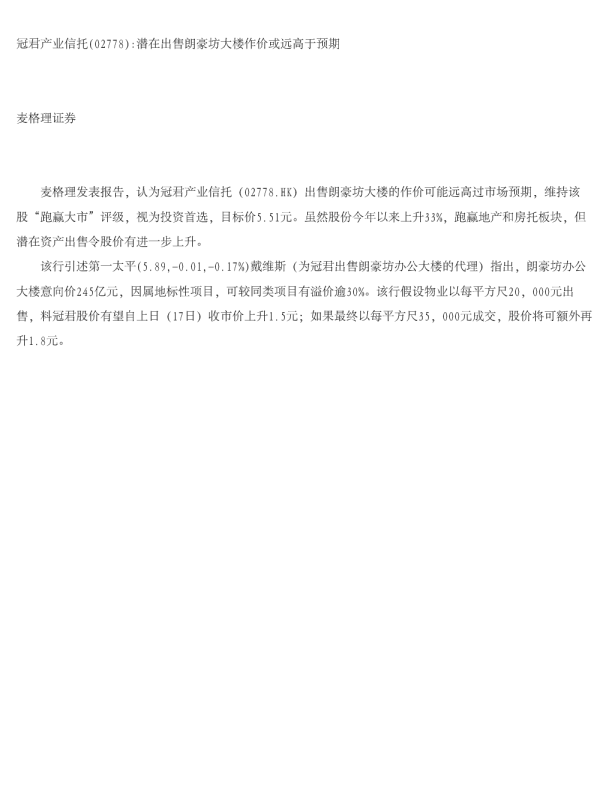 冠君产业信托(02778):潜在出售朗豪坊大楼作价或远高于预期

麦格理证券

麦格理发表报告，认为冠君产业信托（02778.HK）出售朗豪坊大楼的作价可能远高过市场预期，维持该股“跑赢大市”评级，视为投资首选，目标价5.51元。虽然股份今年以来上升33%，跑赢地产和房托板块，但潜在资产出售令股价有进一步上升。

该行引述第一太平(5.89,-0.01,-0.17%)戴维斯（为冠君出售朗豪坊办公大楼的代理）指出，朗豪坊办公大楼意向价245亿元，因属地标性项目，可较同类项目有溢价逾30%。该行假设物业以每平方尺20，000元出售，料冠君股价有望自上日（17日）收市价上升1.5元；如果最终以每平方尺35，000元成交，股价将可额外再升1.8元。